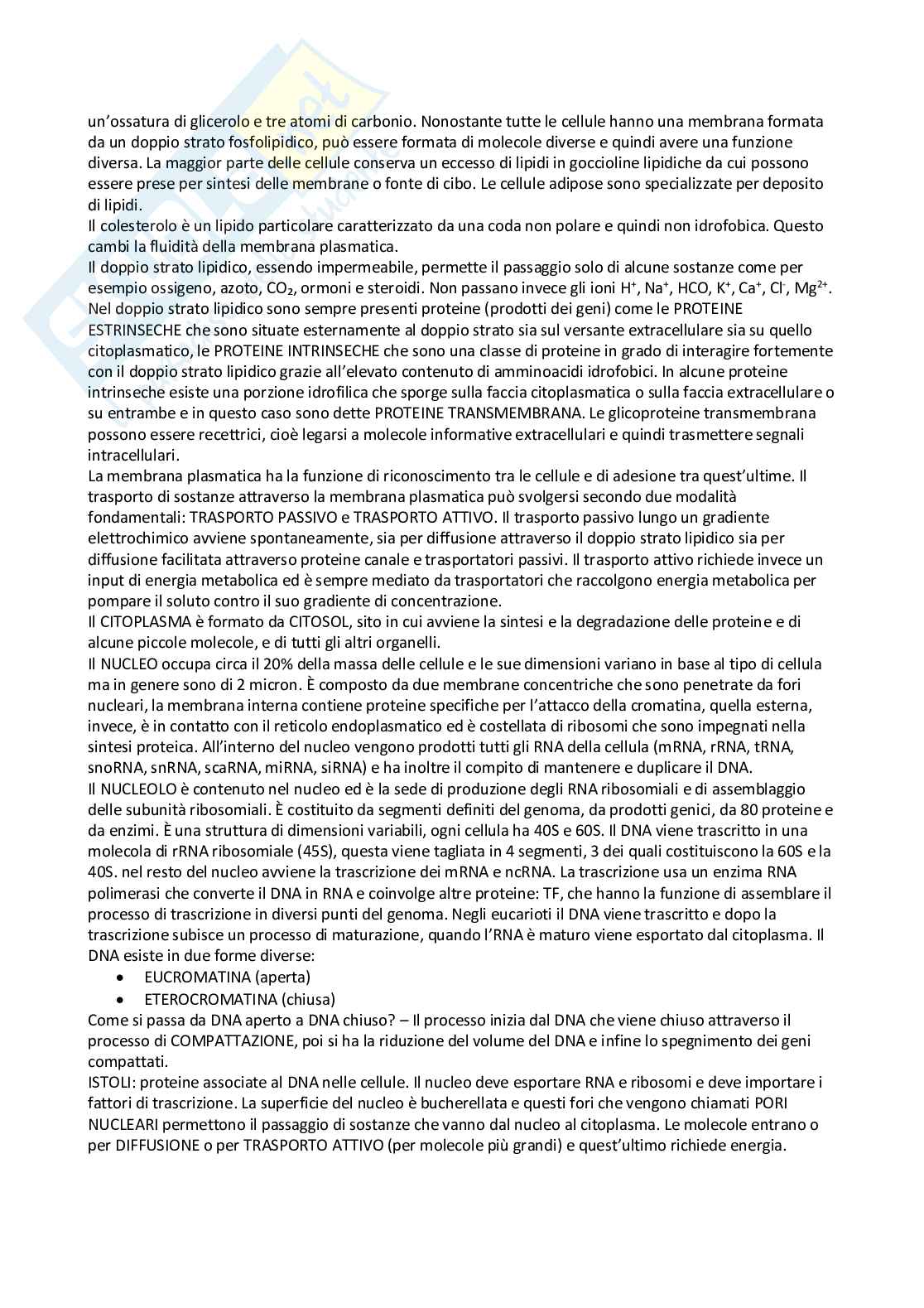 un'ossatura di glicerolo e tre atomi di carbonio. Nonostante tutte le cellule hanno una membrana formata da un doppio strato fosfolipidico, può essere formata di molecole diverse e quindi avere una funzione diversa. La maggior parte delle cellule conserva un eccesso di lipidi in goccioline lipidiche da cui possono essere prese per sintesi delle membrane o fonte di cibo. Le cellule adipose sono specializzate per deposito di lipidi.
Il colesterolo è un lipido particolare caratterizzato da una coda non polare e quindi non idrofobica. Questo cambi la fluidità della membrana plasmatica.
Il doppio strato lipidico, essendo impermeabile, permette il passaggio solo di alcune sostanze come per esempio ossigeno, azoto, $CO_2$, ormoni e steroidi. Non passano invece gli ioni $H^+$, $Na^+$, HCO, $K^+$, $Ca^+$, $Cl^-$, $Mg^{2+}$.
Nel doppio strato lipidico sono sempre presenti proteine (prodotti dei geni) come le PROTEINE ESTRINSECHE che sono situate esternamente al doppio strato sia sul versante extracellulare sia su quello citoplasmatico, le PROTEINE INTRINSECHE che sono una classe di proteine in grado di interagire fortemente con il doppio strato lipidico grazie all'elevato contenuto di amminoacidi idrofobici. In alcune proteine intrinseche esiste una porzione idrofilica che sporge sulla faccia citoplasmatica o sulla faccia extracellulare o su entrambe e in questo caso sono dette PROTEINE TRANSMEMBRANA. Le glicoproteine transmembrana possono essere recettrici, cioè legarsi a molecole informative extracellulari e quindi trasmettere segnali intracellulari.
La membrana plasmatica ha la funzione di riconoscimento tra le cellule e di adesione tra quest'ultime. Il trasporto di sostanze attraverso la membrana plasmatica può svolgersi secondo due modalità fondamentali: TRASPORTO PASSIVO e TRASPORTO ATTIVO. Il trasporto passivo lungo un gradiente elettrochimico avviene spontaneamente, sia per diffusione attraverso il doppio strato lipidico sia per diffusione facilitata attraverso proteine canale e trasportatori passivi. Il trasporto attivo richiede invece un input di energia metabolica ed è sempre mediato da trasportatori che raccolgono energia metabolica per pompare il soluto contro il suo gradiente di concentrazione.
Il CITOPLASMA è formato da CITOSOL, sito in cui avviene la sintesi e la degradazione delle proteine e di alcune piccole molecole, e di tutti gli altri organelli.
Il NUCLEO occupa circa il 20% della massa delle cellule e le sue dimensioni variano in base al tipo di cellula ma in genere sono di 2 micron. È composto da due membrane concentriche che sono penetrate da fori nucleari, la membrana interna contiene proteine specifiche per l'attacco della cromatina, quella esterna, invece, è in contatto con il reticolo endoplasmatico ed è costellata di ribosomi che sono impegnati nella sintesi proteica. All'interno del nucleo vengono prodotti tutti gli RNA della cellula (mRNA, rRNA, tRNA, snoRNA, snRNA, scaRNA, miRNA, siRNA) e ha inoltre il compito di mantenere e duplicare il DNA.
Il NUCLEOLO è contenuto nel nucleo ed è la sede di produzione degli RNA ribosomiali e di assemblaggio delle subunità ribosomiali. È costituito da segmenti definiti del genoma, da prodotti genici, da 80 proteine e da enzimi. È una struttura di dimensioni variabili, ogni cellula ha 40S e 60S. Il DNA viene trascritto in una molecola di rRNA ribosomiale (45S), questa viene tagliata in 4 segmenti, 3 dei quali costituiscono la 60S e la 40S. nel resto del nucleo avviene la trascrizione dei mRNA e ncRNA. La trascrizione usa un enzima RNA polimerasi che converte il DNA in RNA e coinvolge altre proteine: TF, che hanno la funzione di assemblare il processo di trascrizione in diversi punti del genoma. Negli eucarioti il DNA viene trascritto e dopo la trascrizione subisce un processo di maturazione, quando l'RNA è maturo viene esportato dal citoplasma. Il DNA esiste in due forme diverse:
• EUCROMATINA (aperta)
• ETEROCROMATINA (chiusa)
Come si passa da DNA aperto a DNA chiuso? – Il processo inizia dal DNA che viene chiuso attraverso il processo di COMPATTAZIONE, poi si ha la riduzione del volume del DNA e infine lo spegnimento dei geni compattati.
ISTOLI: proteine associate al DNA nelle cellule. Il nucleo deve esportare RNA e ribosomi e deve importare i fattori di trascrizione. La superficie del nucleo è bucherellata e questi fori che vengono chiamati PORI NUCLEARI permettono il passaggio di sostanze che vanno dal nucleo al citoplasma. Le molecole entrano o per DIFFUSIONE o per TRASPORTO ATTIVO (per molecole più grandi) e quest'ultimo richiede energia.